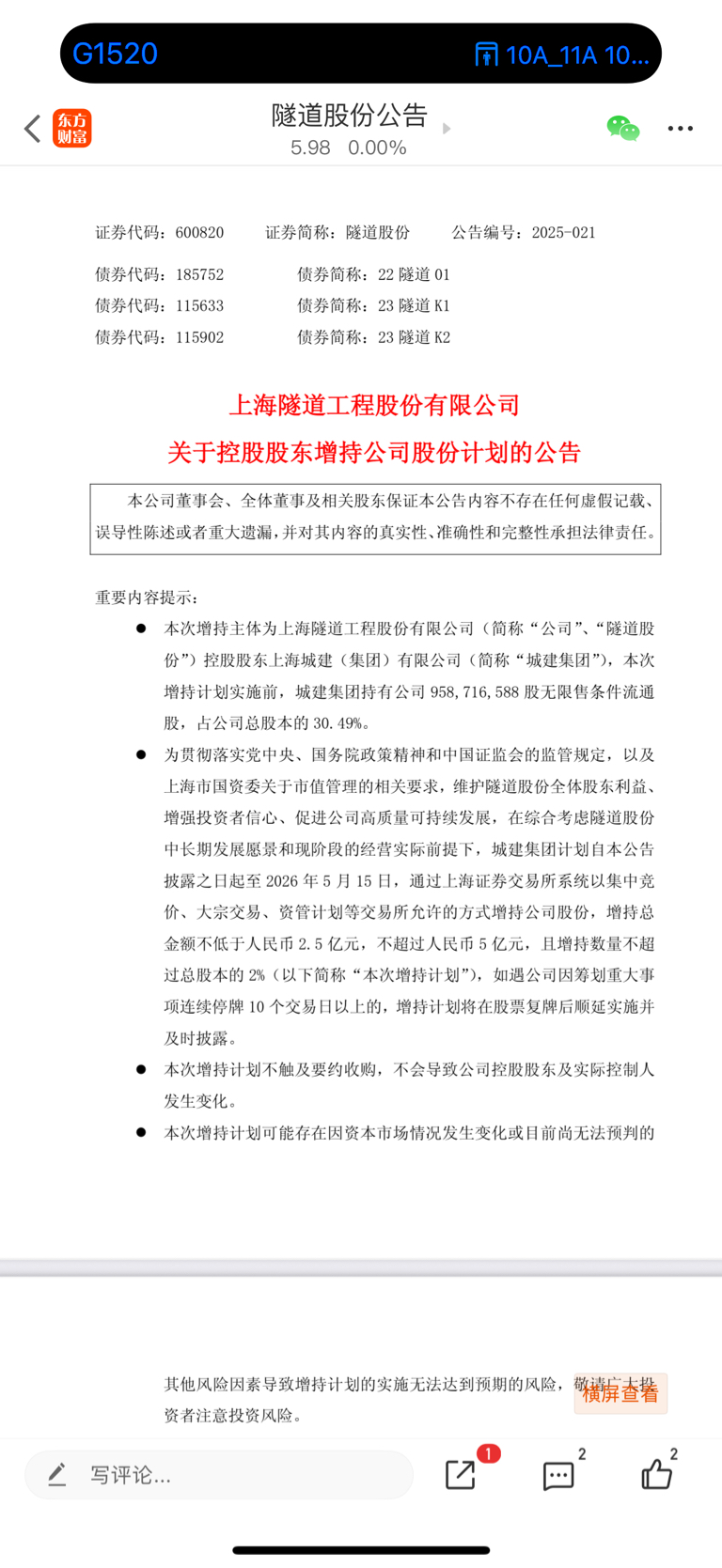 G1520 10A_11A 10...

东方财富

隧道股份公告
5.98 0.00%

证券代码：600820 证券简称：隧道股份 公告编号：2025-021
债券代码：185752 债券简称：22 隧道 01
债券代码：115633 债券简称：23 隧道 K1
债券代码：115902 债券简称：23 隧道 K2

上海隧道工程股份有限公司
关于控股股东增持公司股份计划的公告

本公司董事会、全体董事及相关股东保证本公告内容不存在任何虚假记载、误导性陈述或者重大遗漏，并对其内容的真实性、准确性和完整性承担法律责任。

重要内容提示：

● 本次增持主体为上海隧道工程股份有限公司（简称“公司”、“隧道股份”）控股股东上海城建（集团）有限公司（简称“城建集团”），本次增持计划实施前，城建集团持有公司 958,716,588 股无限售条件流通股，占公司总股本的 30.49%。

● 为贯彻落实党中央、国务院政策精神和中国证监会的监管规定，以及上海市国资委关于市值管理的相关要求，维护隧道股份全体股东利益、增强投资者信心、促进公司高质量可持续发展，在综合考虑隧道股份中长期发展愿景和现阶段的经营实际前提下，城建集团计划自本公告披露之日起至 2026 年 5 月 15 日，通过上海证券交易所系统以集中竞价、大宗交易、资管计划等交易所允许的方式增持公司股份，增持总金额不低于人民币 2.5 亿元，不超过人民币 5 亿元，且增持数量不超过总股本的 2%（以下简称“本次增持计划”），如遇公司因筹划重大事项连续停牌 10 个交易日以上的，增持计划将在股票复牌后顺延实施并及时披露。

● 本次增持计划不触及要约收购，不会导致公司控股股东及实际控制人发生变化。

● 本次增持计划可能存在因资本市场情况发生变化或目前尚无法预判的

其他风险因素导致增持计划的实施无法达到预期的风险，敬请广大投资者注意投资风险。

横屏查看

写评论...
1
2
2